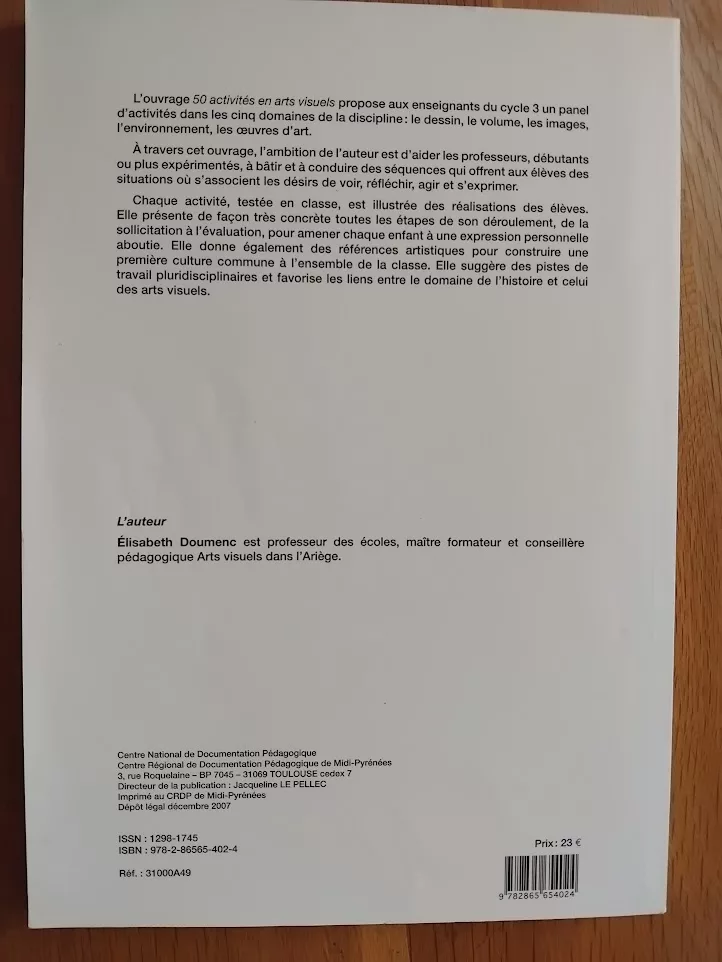 L'ouvrage 50 activités en arts visuels propose aux enseignants du cycle 3 un panel d'activités dans les cinq domaines de la discipline : le dessin, le volume, les images, l'environnement, les œuvres d'art.

À travers cet ouvrage, l'ambition de l'auteur est d'aider les professeurs, débutants ou plus expérimentés, à bâtir et à conduire des séquences qui offrent aux élèves des situations où s'associent les désirs de voir, réfléchir, agir et s'exprimer.

Chaque activité, testée en classe, est illustrée des réalisations des élèves. Elle présente de façon très concrète toutes les étapes de son déroulement, de la sollicitation à l'évaluation, pour amener chaque enfant à une expression personnelle aboutie. Elle donne également des références artistiques pour construire une première culture commune à l'ensemble de la classe. Elle suggère des pistes de travail pluridisciplinaires et favorise les liens entre le domaine de l'histoire et celui des arts visuels.

L'auteur

Élisabeth Doumenc est professeur des écoles, maître formateur et conseillère pédagogique Arts visuels dans l'Ariège.

Centre National de Documentation Pédagogique
Centre Régional de Documentation Pédagogique de Midi-Pyrénées
3, rue Roquelaine – BP 7045 – 31069 TOULOUSE cedex 7
Directeur de la publication : Jacqueline LE PELLEC
Imprimé au CRDP de Midi-Pyrénées
Dépôt légal décembre 2007

ISSN : 1298-1745
ISBN : 978-2-86565-402-4

Réf. : 31000A49

Prix : 23 €

9 782865 654024